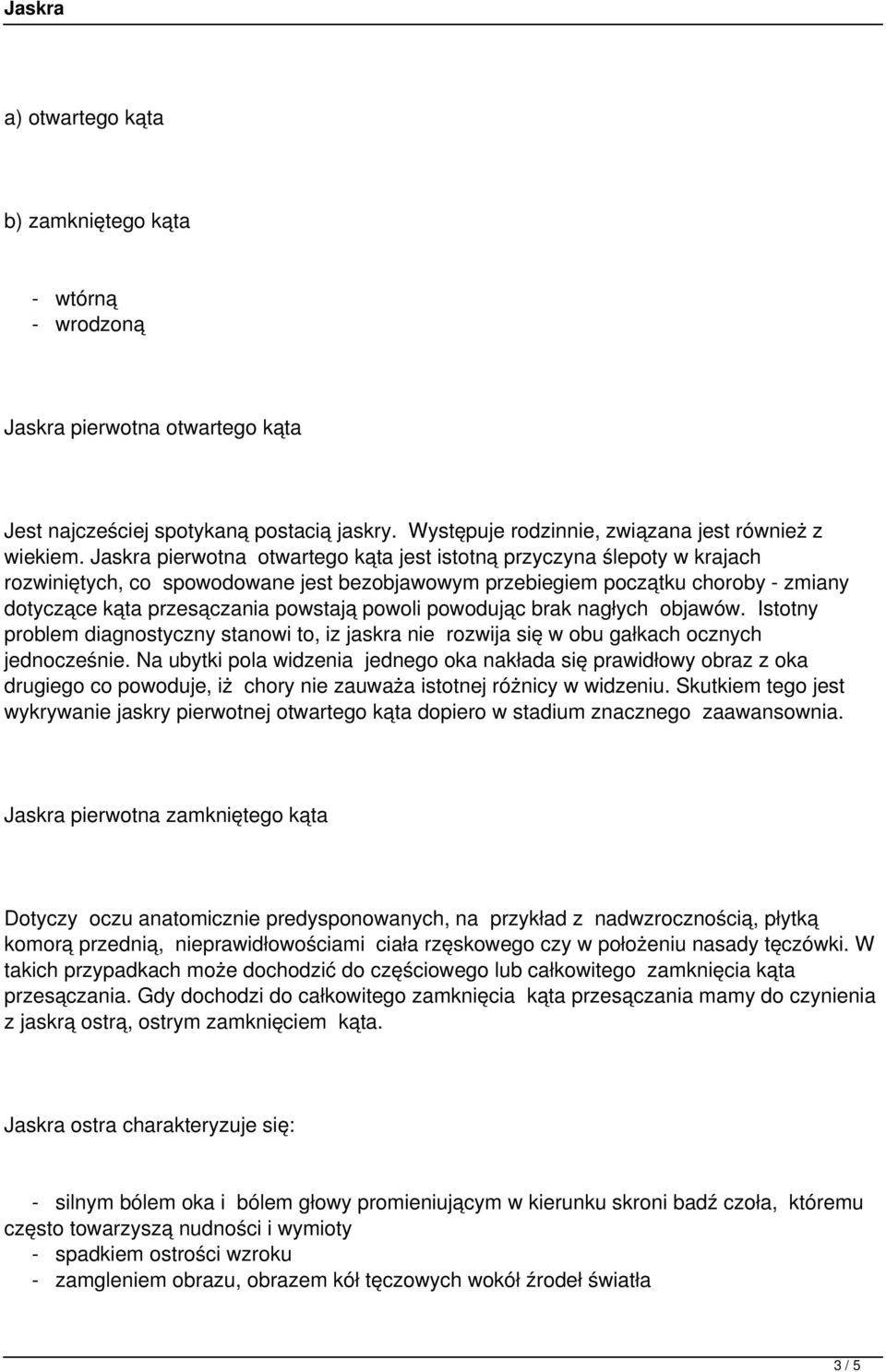 Jaskra

a) otwartego kąta

b) zamkniętego kąta

- wtórną
- wrodzoną

Jaskra pierwotna otwartego kąta

Jest najcześciej spotykaną postacią jaskry. Występuje rodzinnie, związana jest również z wiekiem. Jaskra pierwotna otwartego kąta jest istotną przyczyna ślepoty w krajach rozwiniętych, co spowodowane jest bezobjawowym przebiegiem początku choroby - zmiany dotyczące kąta przesączania powstają powoli powodując brak nagłych objawów. Istotny problem diagnostyczny stanowi to, iz jaskra nie rozwija się w obu gałkach ocznych jednocześnie. Na ubytki pola widzenia jednego oka nakłada się prawidłowy obraz z oka drugiego co powoduje, iż chory nie zauważa istotnej różnicy w widzeniu. Skutkiem tego jest wykrywanie jaskry pierwotnej otwartego kąta dopiero w stadium znacznego zaawansownia.

Jaskra pierwotna zamkniętego kąta

Dotyczy oczu anatomicznie predysponowanych, na przykład z nadwzrocznością, płytką komorą przednią, nieprawidłowościami ciała rzęskowego czy w położeniu nasady tęczówki. W takich przypadkach może dochodzić do częściowego lub całkowitego zamknięcia kąta przesączania. Gdy dochodzi do całkowitego zamknięcia kąta przesączania mamy do czynienia z jaskrą ostrą, ostrym zamknięciem kąta.

Jaskra ostra charakteryzuje się:

- silnym bólem oka i bólem głowy promieniującym w kierunku skroni badź czoła, któremu często towarzyszą nudności i wymioty
- spadkiem ostrości wzroku
- zamgleniem obrazu, obrazem kół tęczowych wokół źrodeł światła

3 / 5